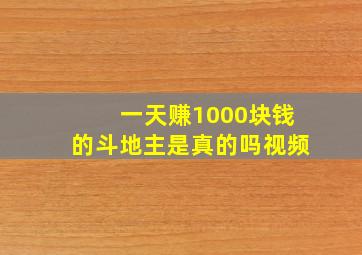 一天赚1000块钱
的斗地主是真的吗视频